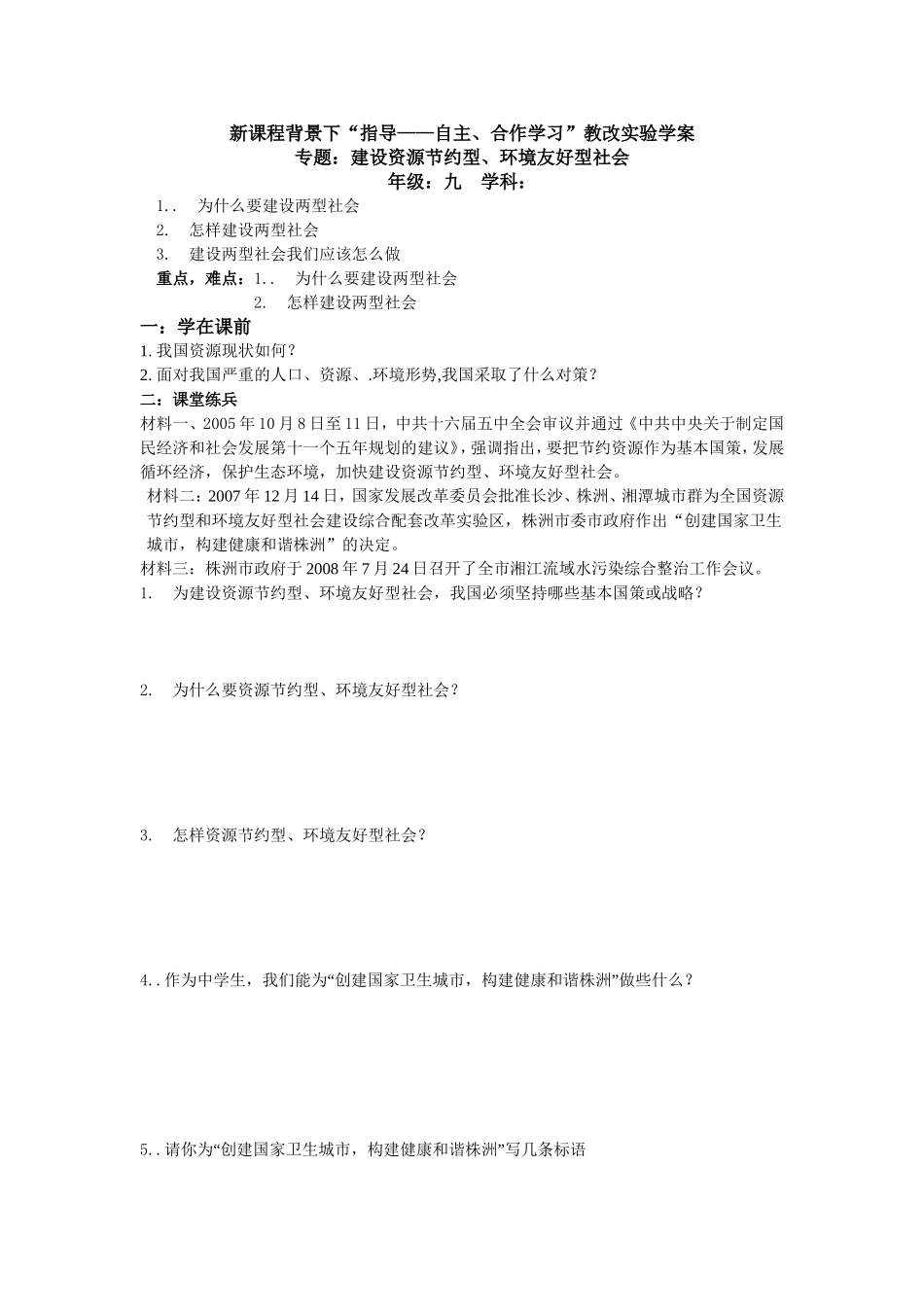 新课程背景下“指导——自主、合作学习”教改实验学案
专题：建设资源节约型、环境友好型社会
年级：九　学科：

1. .　为什么要建设两型社会
2.　怎样建设两型社会
3.　建设两型社会我们应该怎么做

重点，难点：1. .　为什么要建设两型社会
2.　怎样建设两型社会

一：学在课前
1. 我国资源现状如何？
2. 面对我国严重的人口、资源、.环境形势,我国采取了什么对策？

二：课堂练兵
材料一、2005 年 10 月 8 日至 11 日，中共十六届五中全会审议并通过《中共中央关于制定国民经济和社会发展第十一个五年规划的建议》，强调指出，要把节约资源作为基本国策，发展循环经济，保护生态环境，加快建设资源节约型、环境友好型社会。
材料二：2007 年 12 月 14 日，国家发展改革委员会批准长沙、株洲、湘潭城市群为全国资源节约型和环境友好型社会建设综合配套改革实验区，株洲市委市政府作出“创建国家卫生城市，构建健康和谐株洲”的决定。
材料三：株洲市政府于 2008 年 7 月 24 日召开了全市湘江流域水污染综合整治工作会议。
1.　为建设资源节约型、环境友好型社会，我国必须坚持哪些基本国策或战略？

2.　为什么要资源节约型、环境友好型社会？

3.　怎样资源节约型、环境友好型社会？

4. . 作为中学生，我们能为“创建国家卫生城市，构建健康和谐株洲”做些什么？

5. . 请你为“创建国家卫生城市，构建健康和谐株洲”写几条标语